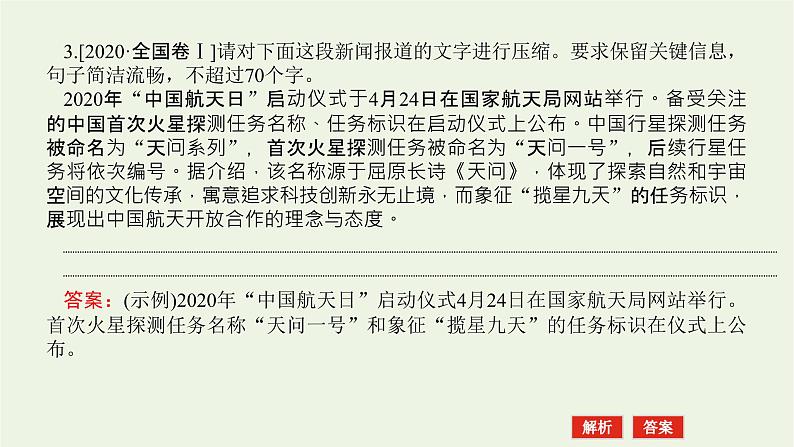 3.[2020·全国卷Ⅰ]请对下面这段新闻报道的文字进行压缩。要求保留关键信息，句子简洁流畅，不超过70个字。

2020年“中国航天日”启动仪式于4月24日在国家航天局网站举行。备受关注的中国首次火星探测任务名称、任务标识在启动仪式上公布。中国行星探测任务被命名为“天问系列”，首次火星探测任务被命名为“天问一号”，后续行星任务将依次编号。据介绍，该名称源于屈原长诗《天问》，体现了探索自然和宇宙空间的文化传承，寓意追求科技创新永无止境，而象征“揽星九天”的任务标识，展现出中国航天开放合作的理念与态度。

答案：(示例)2020年“中国航天日”启动仪式4月24日在国家航天局网站举行。首次火星探测任务名称“天问一号”和象征“揽星九天”的任务标识在仪式上公布。

解析 答案